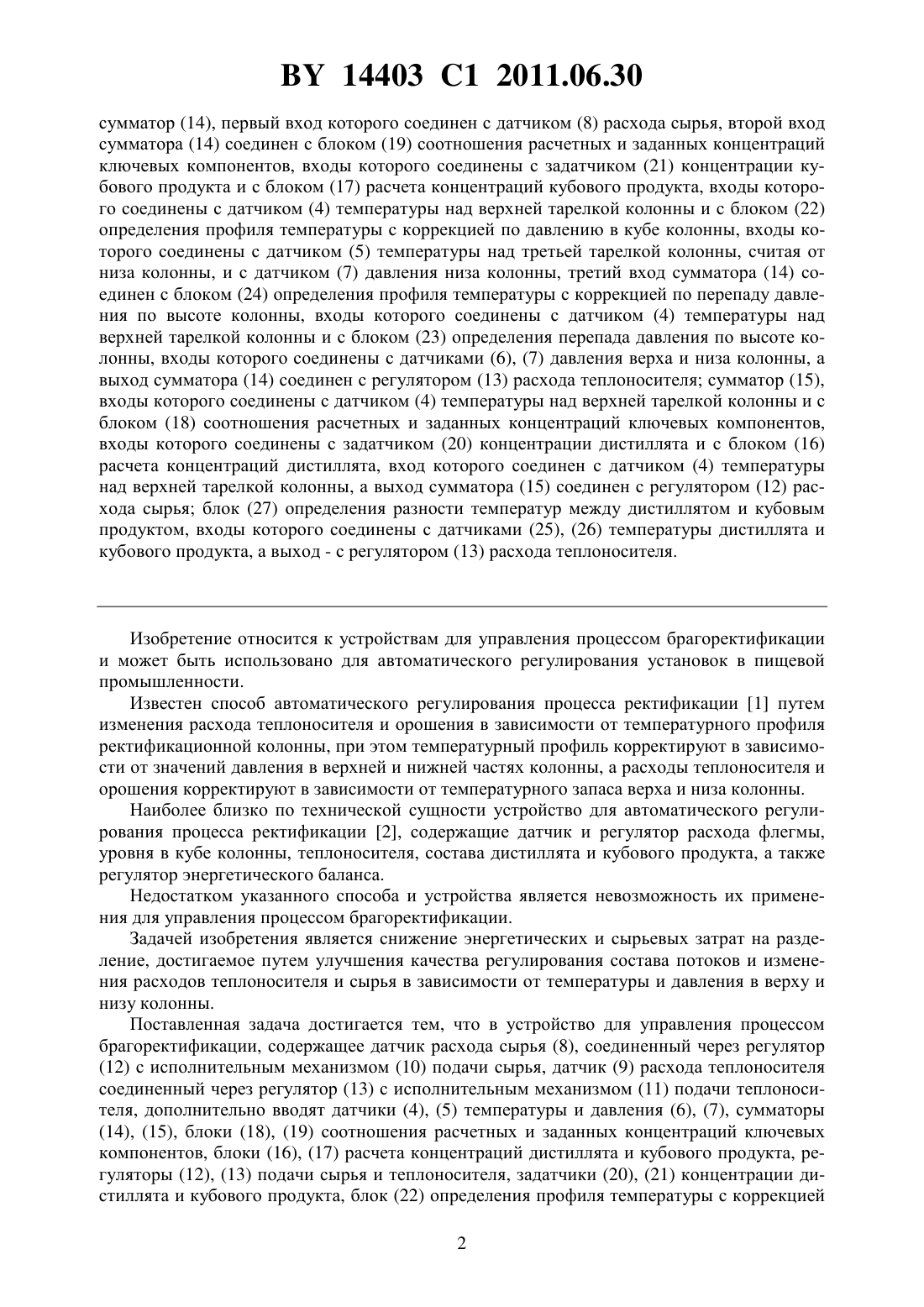 BY 14403 C1 2011.06.30

сумматор (14), первый вход которого соединен с датчиком (8) расхода сырья, второй вход сумматора (14) соединен с блоком (19) соотношения расчетных и заданных концентраций ключевых компонентов, входы которого соединены с задатчиком (21) концентрации кубового продукта и с блоком (17) расчета концентраций кубового продукта, входы которого соединены с датчиком (4) температуры над верхней тарелкой колонны и с блоком (22) определения профиля температуры с коррекцией по давлению в кубе колонны, входы которого соединены с датчиком (5) температуры над третьей тарелкой колонны, считая от низа колонны, и с датчиком (7) давления низа колонны, третий вход сумматора (14) соединен с блоком (24) определения профиля температуры с коррекцией по перепаду давления по высоте колонны, входы которого соединены с датчиком (4) температуры над верхней тарелкой колонны и с блоком (23) определения перепада давления по высоте колонны, входы которого соединены с датчиками (6), (7) давления верха и низа колонны, а выход сумматора (14) соединен с регулятором (13) расхода теплоносителя; сумматор (15), входы которого соединены с датчиком (4) температуры над верхней тарелкой колонны и с блоком (18) соотношения расчетных и заданных концентраций ключевых компонентов, входы которого соединены с задатчиком (20) концентрации дистиллята и с блоком (16) расчета концентраций дистиллята, вход которого соединен с датчиком (4) температуры над верхней тарелкой колонны, а выход сумматора (15) соединен с регулятором (12) расхода сырья; блок (27) определения разности температур между дистиллятом и кубовым продуктом, входы которого соединены с датчиками (25), (26) температуры дистиллята и кубового продукта, а выход - с регулятором (13) расхода теплоносителя.

Изобретение относится к устройствам для управления процессом брагоректификации и может быть использовано для автоматического регулирования установок в пищевой промышленности.

Известен способ автоматического регулирования процесса ректификации [1] путем изменения расхода теплоносителя и орошения в зависимости от температурного профиля ректификационной колонны, при этом температурный профиль корректируют в зависимости от значений давления в верхней и нижней частях колонны, а расходы теплоносителя и орошения корректируют в зависимости от температурного запаса верха и низа колонны.

Наиболее близко по технической сущности устройство для автоматического регулирования процесса ректификации [2], содержащие датчик и регулятор расхода флегмы, уровня в кубе колонны, теплоносителя, состава дистиллята и кубового продукта, а также регулятор энергетического баланса.

Недостатком указанного способа и устройства является невозможность их применения для управления процессом брагоректификации.

Задачей изобретения является снижение энергетических и сырьевых затрат на разделение, достигаемое путем улучшения качества регулирования состава потоков и изменения расходов теплоносителя и сырья в зависимости от температуры и давления в верху и низу колонны.

Поставленная задача достигается тем, что в устройство для управления процессом брагоректификации, содержащее датчик расхода сырья (8), соединенный через регулятор (12) с исполнительным механизмом (10) подачи сырья, датчик (9) расхода теплоносителя соединенный через регулятор (13) с исполнительным механизмом (11) подачи теплоносителя, дополнительно вводят датчики (4), (5) температуры и давления (6), (7), сумматоры (14), (15), блоки (18), (19) соотношения расчетных и заданных концентраций ключевых компонентов, блоки (16), (17) расчета концентраций дистиллята и кубового продукта, регуляторы (12), (13) подачи сырья и теплоносителя, задатчики (20), (21) концентрации дистиллята и кубового продукта, блок (22) определения профиля температуры с коррекцией

2